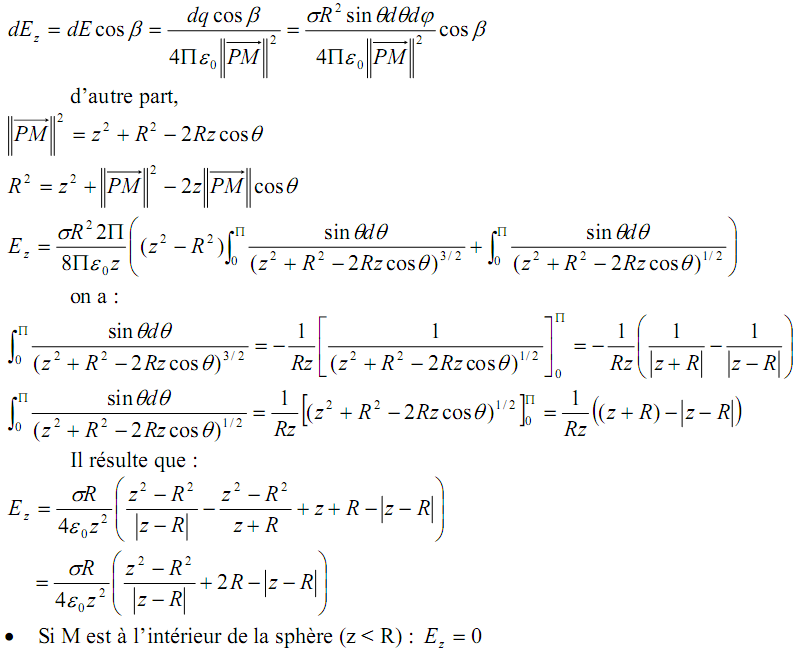 $dE_z = dE\cos\beta = \frac{dq\cos\beta}{4\Pi\varepsilon_0\left\|\overrightarrow{PM}\right\|^2} = \frac{\sigma R^2\sin\theta d\theta d\varphi}{4\Pi\varepsilon_0\left\|\overrightarrow{PM}\right\|^2}\cos\beta$

d'autre part,

$\left\|\overrightarrow{PM}\right\|^2 = z^2 + R^2 - 2Rz\cos\theta$

$R^2 = z^2 + \left\|\overrightarrow{PM}\right\|^2 - 2z\left\|\overrightarrow{PM}\right\|\cos\theta$

$E_z = \frac{\sigma R^2 2\Pi}{8\Pi\varepsilon_0 z}\left((z^2 - R^2)\int_0^\Pi \frac{\sin\theta d\theta}{(z^2 + R^2 - 2Rz\cos\theta)^{3/2}} + \int_0^\Pi \frac{\sin\theta d\theta}{(z^2 + R^2 - 2Rz\cos\theta)^{1/2}}\right)$

on a :

$\int_0^\Pi \frac{\sin\theta d\theta}{(z^2 + R^2 - 2Rz\cos\theta)^{3/2}} = -\frac{1}{Rz}\left[\frac{1}{(z^2 + R^2 - 2Rz\cos\theta)^{1/2}}\right]_0^\Pi = -\frac{1}{Rz}\left(\frac{1}{|z+R|} - \frac{1}{|z-R|}\right)$

$\int_0^\Pi \frac{\sin\theta d\theta}{(z^2 + R^2 - 2Rz\cos\theta)^{1/2}} = \frac{1}{Rz}\left[(z^2 + R^2 - 2Rz\cos\theta)^{1/2}\right]_0^\Pi = \frac{1}{Rz}\left((z+R) - |z-R|\right)$

Il résulte que :

$E_z = \frac{\sigma R}{4\varepsilon_0 z^2}\left(\frac{z^2 - R^2}{|z-R|} - \frac{z^2 - R^2}{z+R} + z + R - |z-R|\right)$

$= \frac{\sigma R}{4\varepsilon_0 z^2}\left(\frac{z^2 - R^2}{|z-R|} + 2R - |z-R|\right)$

• Si M est à l'intérieur de la sphère (z < R) : $E_z = 0$